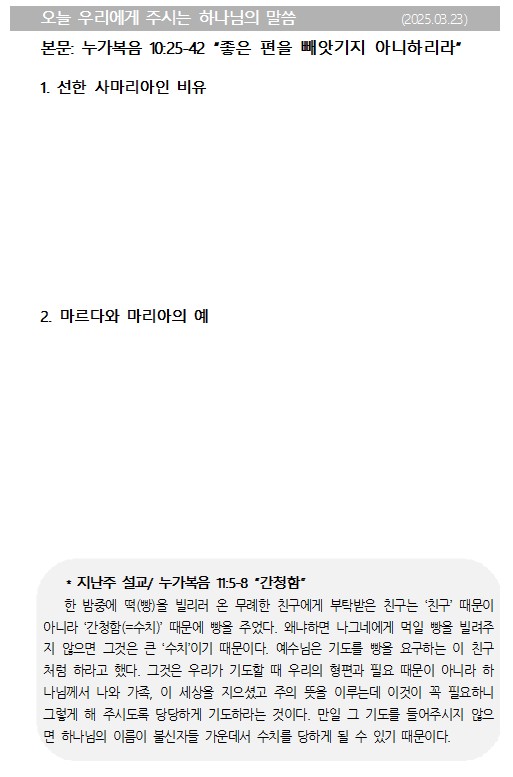 오늘 우리에게 주시는 하나님의 말씀 (2025.03.23)

본문: 누가복음 10:25-42 "좋은 편을 빼앗기지 아니하리라"

1. 선한 사마리아인 비유

2. 마르다와 마리아의 예

* 지난주 설교/ 누가복음 11:5-8 "간청함"

한 밤중에 떡(빵)을 빌리러 온 무례한 친구에게 부탁받은 친구는 '친구' 때문이 아니라 '간청함(=수치)' 때문에 빵을 주었다. 왜냐하면 나그네에게 먹일 빵을 빌려주지 않으면 그것은 큰 '수치'이기 때문이다. 예수님은 기도를 빵을 요구하는 이 친구처럼 하라고 했다. 그것은 우리가 기도할 때 우리의 형편과 필요 때문이 아니라 하나님께서 나와 가족, 이 세상을 지으셨고 주의 뜻을 이루는데 이것이 꼭 필요하니 그렇게 해 주시도록 당당하게 기도하라는 것이다. 만일 그 기도를 들어주시지 않으면 하나님의 이름이 불신자들 가운데서 수치를 당하게 될 수 있기 때문이다.